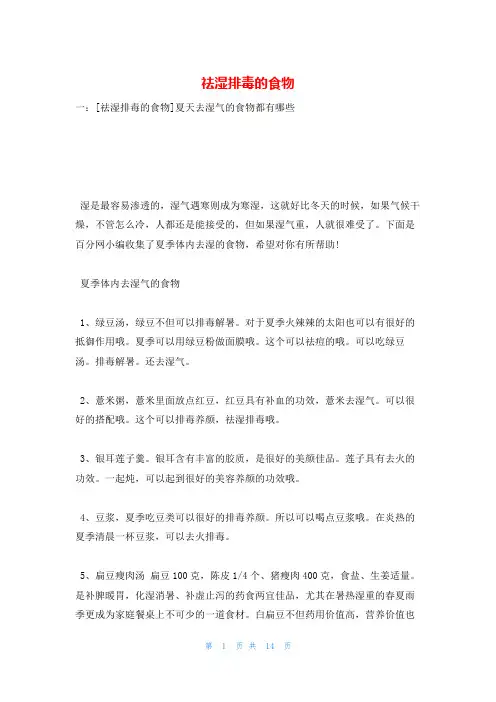 祛湿排毒的食物

一：[祛湿排毒的食物]夏天去湿气的食物都有哪些

湿是最容易渗透的，湿气遇寒则成为寒湿，这就好比冬天的时候，如果气候干燥，不管怎么冷，人都还是能接受的，但如果湿气重，人就很难受了。下面是百分网小编收集了夏季体内去湿的食物，希望对你有所帮助！

夏季体内去湿气的食物

1、绿豆汤，绿豆不但可以排毒解暑。对于夏季火辣辣的太阳也可以有很好的抵御作用哦。夏季可以用绿豆粉做面膜哦。这个可以祛痘的哦。可以吃绿豆汤。排毒解暑。还去湿气。

2、薏米粥，薏米里面放点红豆，红豆具有补血的功效，薏米去湿气。可以很好的搭配哦。这个可以排毒养颜，祛湿排毒哦。

3、银耳莲子羹。银耳含有丰富的胶质，是很好的美颜佳品。莲子具有去火的功效。一起炖，可以起到很好的美容养颜的功效哦。

4、豆浆，夏季吃豆类可以很好的排毒养颜。所以可以喝点豆浆哦。在炎热的夏季清晨一杯豆浆，可以去火排毒。

5、扁豆瘦肉汤 扁豆 100 克，陈皮 1/4 个、猪瘦肉 400 克，食盐、生姜适量。是补脾暖胃，化湿消暑、补虚止泻的药食两宜佳品，尤其在暑热湿重的春夏雨季更成为家庭餐桌上不可少的一道食材。白扁豆不但药用价值高，营养价值也

第 1 页 共 14 页